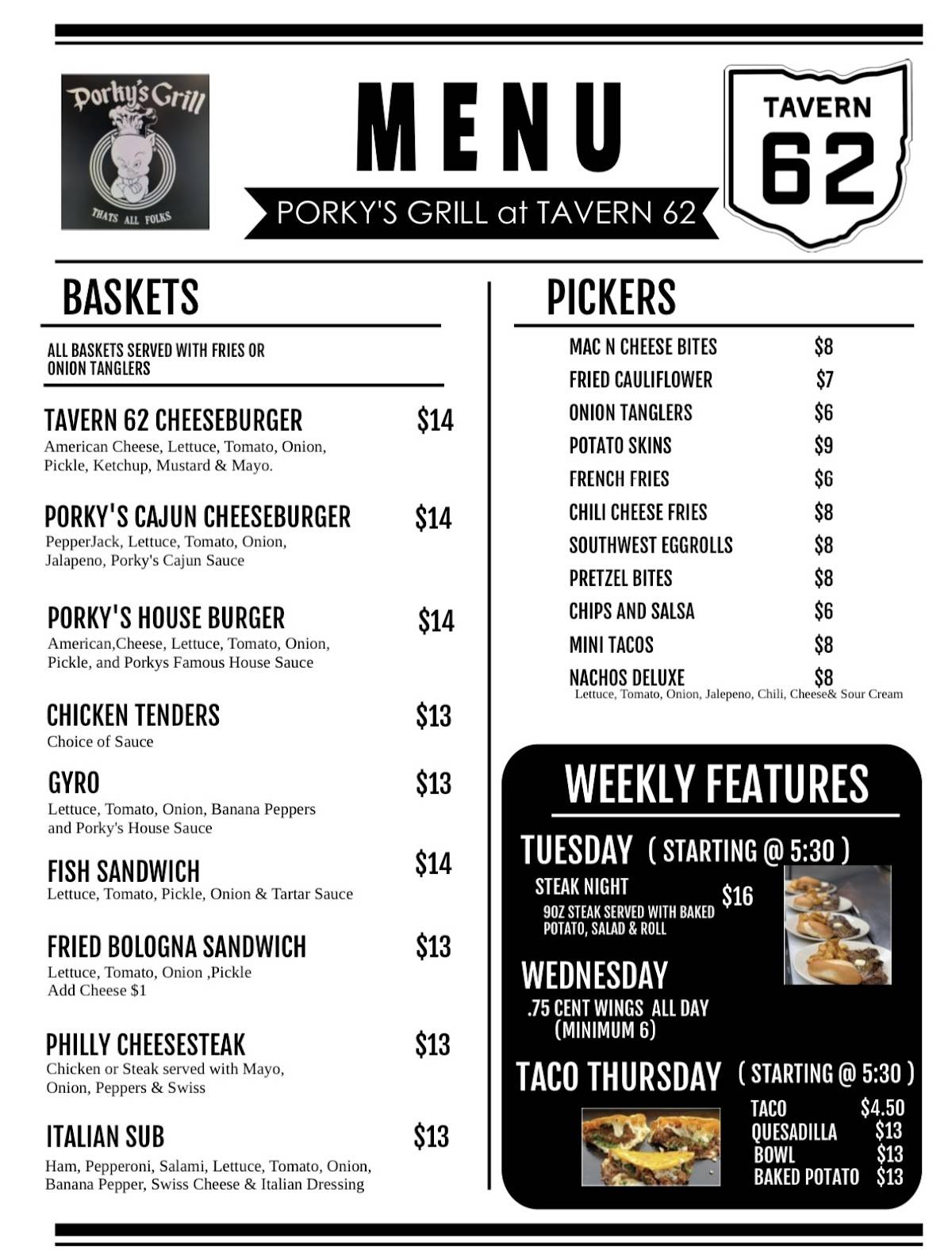 Porky's Grill

THATS ALL FOLKS

MENU

PORKY'S GRILL at TAVERN 62

TAVERN 62

BASKETS

ALL BASKETS SERVED WITH FRIES OR ONION TANGLERS

TAVERN 62 CHEESEBURGER $14
American Cheese, Lettuce, Tomato, Onion, Pickle, Ketchup, Mustard & Mayo.

PORKY'S CAJUN CHEESEBURGER $14
PepperJack, Lettuce, Tomato, Onion, Jalapeno, Porky's Cajun Sauce

PORKY'S HOUSE BURGER $14
American,Cheese, Lettuce, Tomato, Onion, Pickle, and Porkys Famous House Sauce

CHICKEN TENDERS $13
Choice of Sauce

GYRO $13
Lettuce, Tomato, Onion, Banana Peppers and Porky's House Sauce

FISH SANDWICH $14
Lettuce, Tomato, Pickle, Onion & Tartar Sauce

FRIED BOLOGNA SANDWICH $13
Lettuce, Tomato, Onion ,Pickle
Add Cheese $1

PHILLY CHEESESTEAK $13
Chicken or Steak served with Mayo, Onion, Peppers & Swiss

ITALIAN SUB $13
Ham, Pepperoni, Salami, Lettuce, Tomato, Onion, Banana Pepper, Swiss Cheese & Italian Dressing

PICKERS

MAC N CHEESE BITES $8
FRIED CAULIFLOWER $7
ONION TANGLERS $6
POTATO SKINS $9
FRENCH FRIES $6
CHILI CHEESE FRIES $8
SOUTHWEST EGGROLLS $8
PRETZEL BITES $8
CHIPS AND SALSA $6
MINI TACOS $8
NACHOS DELUXE $8
Lettuce, Tomato, Onion, Jalepeno, Chili, Cheese& Sour Cream

WEEKLY FEATURES

TUESDAY ( STARTING @ 5:30 )
STEAK NIGHT $16
9OZ STEAK SERVED WITH BAKED POTATO, SALAD & ROLL

WEDNESDAY
.75 CENT WINGS ALL DAY
(MINIMUM 6)

TACO THURSDAY ( STARTING @ 5:30 )
TACO $4.50
QUESADILLA $13
BOWL $13
BAKED POTATO $13